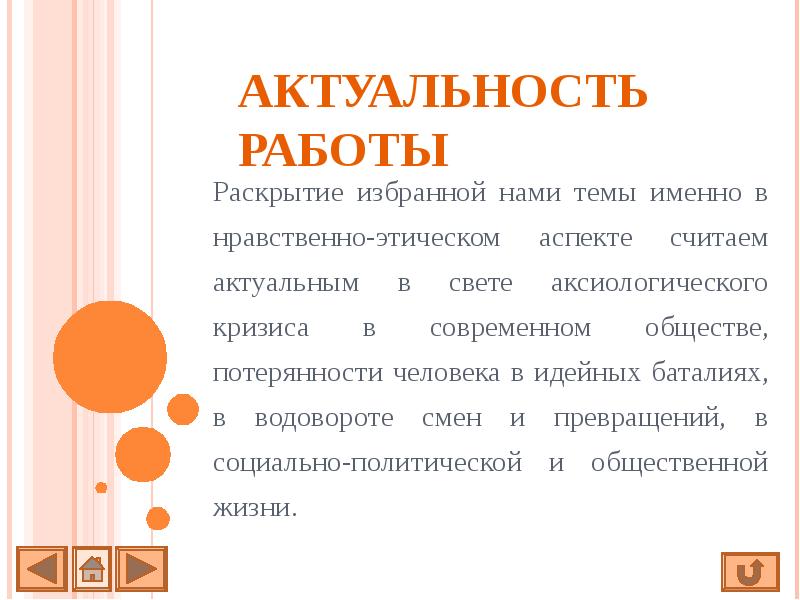 АКТУАЛЬНОСТЬ РАБОТЫ

Раскрытие избранной нами темы именно в нравственно-этическом аспекте считаем актуальным в свете аксиологического кризиса в современном обществе, потерянности человека в идейных баталиях, в водовороте смен и превращений, в социально-политической и общественной жизни.